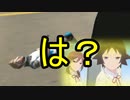 は？